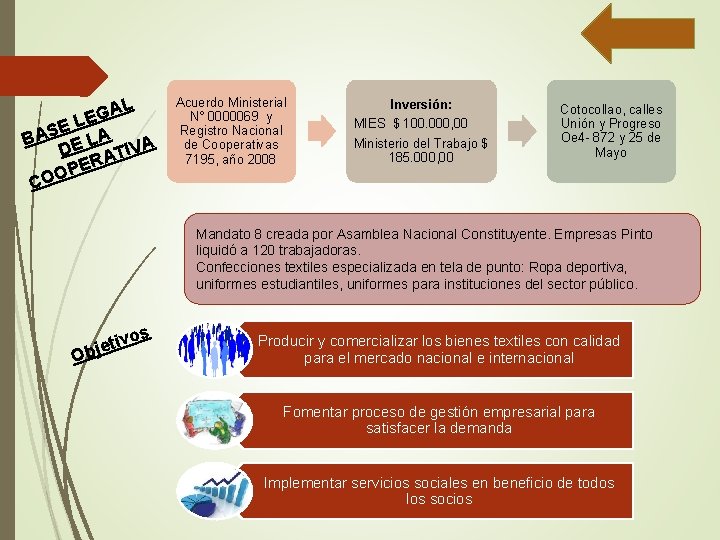 BASE LEGAL DE LA COOPERATIVA

Acuerdo Ministerial N° 0000069 y Registro Nacional de Cooperativas 7195, año 2008

Inversión:
MIES $ 100.000,00
Ministerio del Trabajo $ 185.000,00

Cotocollao, calles Unión y Progreso Oe4- 872 y 25 de Mayo

Mandato 8 creada por Asamblea Nacional Constituyente. Empresas Pinto liquidó a 120 trabajadoras.
Confecciones textiles especializada en tela de punto: Ropa deportiva, uniformes estudiantiles, uniformes para instituciones del sector público.

Objetivos

Producir y comercializar los bienes textiles con calidad para el mercado nacional e internacional

Fomentar proceso de gestión empresarial para satisfacer la demanda

Implementar servicios sociales en beneficio de todos los socios